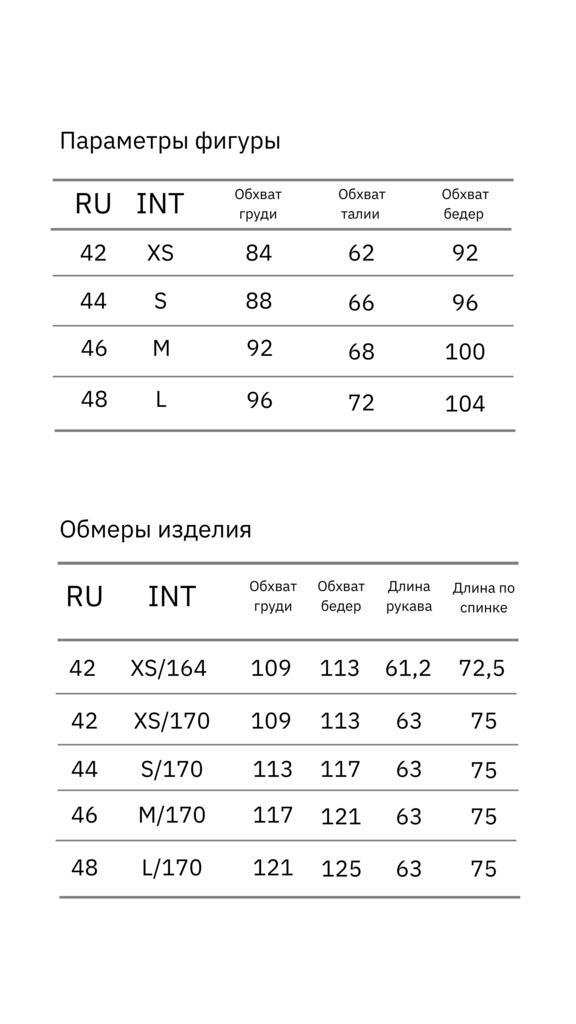 Параметры фигуры

| RU | INT | Обхват груди | Обхват талии | Обхват бедер |
|---|---|---|---|---|
| 42 | XS | 84 | 62 | 92 |
| 44 | S | 88 | 66 | 96 |
| 46 | M | 92 | 68 | 100 |
| 48 | L | 96 | 72 | 104 |

Обмеры изделия

| RU | INT | Обхват груди | Обхват бедер | Длина рукава | Длина по спинке |
|---|---|---|---|---|---|
| 42 | XS/164 | 109 | 113 | 61,2 | 72,5 |
| 42 | XS/170 | 109 | 113 | 63 | 75 |
| 44 | S/170 | 113 | 117 | 63 | 75 |
| 46 | M/170 | 117 | 121 | 63 | 75 |
| 48 | L/170 | 121 | 125 | 63 | 75 |